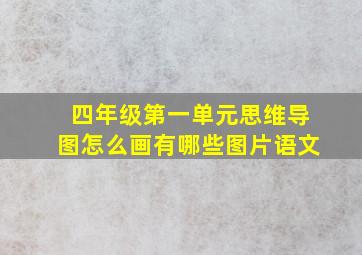 四年级第一单元思维导图怎么画有哪些图片语文